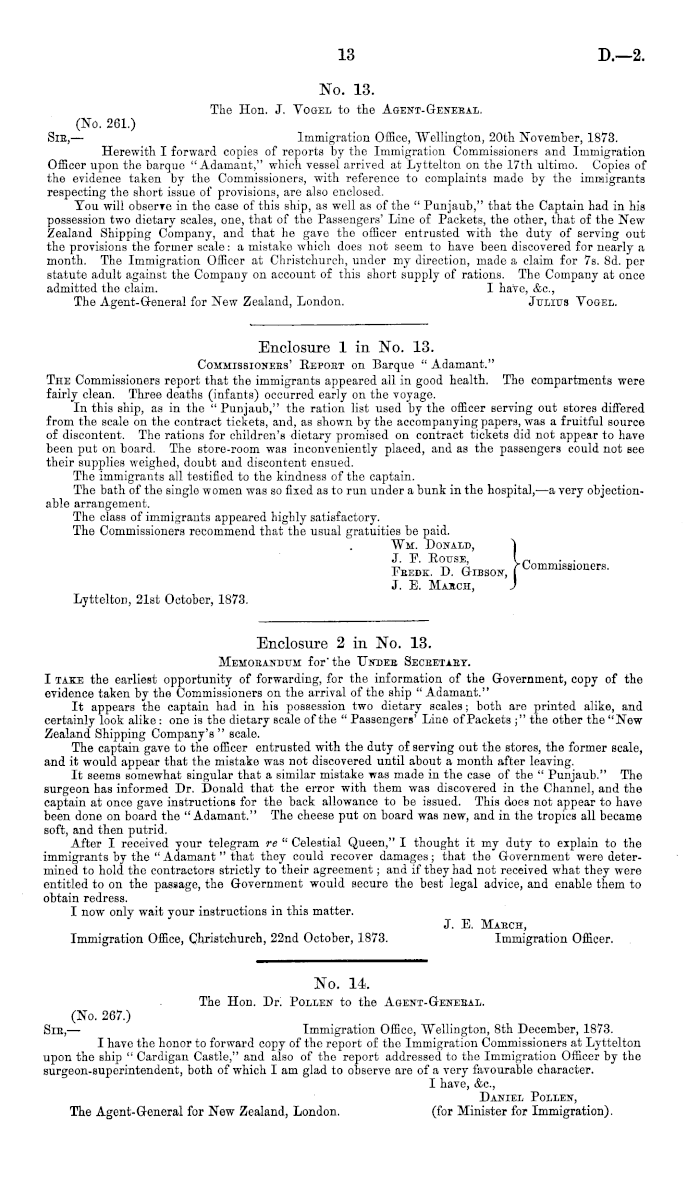 13 D.—2.

No. 13.

The Hon. J. Vogel to the Agent-General.

(No. 261.)

Sir,— Immigration Office, Wellington, 20th November, 1873.

Herewith I forward copies of reports by the Immigration Commissioners and Immigration Officer upon the barque "Adamant," which vessel arrived at Lyttelton on the 17th ultimo. Copies of the evidence taken by the Commissioners, with reference to complaints made by the immigrants respecting the short issue of provisions, are also enclosed.

You will observe in the case of this ship, as well as of the "Punjaub," that the Captain had in his possession two dietary scales, one, that of the Passengers' Line of Packets, the other, that of the New Zealand Shipping Company, and that he gave the officer entrusted with the duty of serving out the provisions the former scale: a mistake which does not seem to have been discovered for nearly a month. The Immigration Officer at Christchurch, under my direction, made a claim for 7s. 8d. per statute adult against the Company on account of this short supply of rations. The Company at once admitted the claim.

I have, &c.,
Julius Vogel.

The Agent-General for New Zealand, London.

Enclosure 1 in No. 13.

Commissioners' Report on Barque "Adamant."

The Commissioners report that the immigrants appeared all in good health. The compartments were fairly clean. Three deaths (infants) occurred early on the voyage.

In this ship, as in the "Punjaub," the ration list used by the officer serving out stores differed from the scale on the contract tickets, and, as shown by the accompanying papers, was a fruitful source of discontent. The rations for children's dietary promised on contract tickets did not appear to have been put on board. The store-room was inconveniently placed, and as the passengers could not see their supplies weighed, doubt and discontent ensued.

The immigrants all testified to the kindness of the captain.

The bath of the single women was so fixed as to run under a bunk in the hospital,—a very objectionable arrangement.

The class of immigrants appeared highly satisfactory.

The Commissioners recommend that the usual gratuities be paid.

Wm. Donald,
J. F. Rouse,
Fredk. D. Gibson,
J. E. March,
Commissioners.

Lyttelton, 21st October, 1873.

Enclosure 2 in No. 13.

Memorandum for the Under Secretary.

I take the earliest opportunity of forwarding, for the information of the Government, copy of the evidence taken by the Commissioners on the arrival of the ship "Adamant."

It appears the captain had in his possession two dietary scales; both are printed alike, and certainly look alike: one is the dietary scale of the "Passengers' Line of Packets;" the other the "New Zealand Shipping Company's" scale.

The captain gave to the officer entrusted with the duty of serving out the stores, the former scale, and it would appear that the mistake was not discovered until about a month after leaving.

It seems somewhat singular that a similar mistake was made in the case of the "Punjaub." The surgeon has informed Dr. Donald that the error with them was discovered in the Channel, and the captain at once gave instructions for the back allowance to be issued. This does not appear to have been done on board the "Adamant." The cheese put on board was new, and in the tropics all became soft, and then putrid.

After I received your telegram re "Celestial Queen," I thought it my duty to explain to the immigrants by the "Adamant" that they could recover damages; that the Government were determined to hold the contractors strictly to their agreement; and if they had not received what they were entitled to on the passage, the Government would secure the best legal advice, and enable them to obtain redress.

I now only wait your instructions in this matter.

J. E. March,
Immigration Officer.

Immigration Office, Christchurch, 22nd October, 1873.

No. 14.

The Hon. Dr. Pollen to the Agent-General.

(No. 267.)

Sir,— Immigration Office, Wellington, 8th December, 1873.

I have the honor to forward copy of the report of the Immigration Commissioners at Lyttelton upon the ship "Cardigan Castle," and also of the report addressed to the Immigration Officer by the surgeon-superintendent, both of which I am glad to observe are of a very favourable character.

I have, &c.,
Daniel Pollen,
(for Minister for Immigration).

The Agent-General for New Zealand, London.